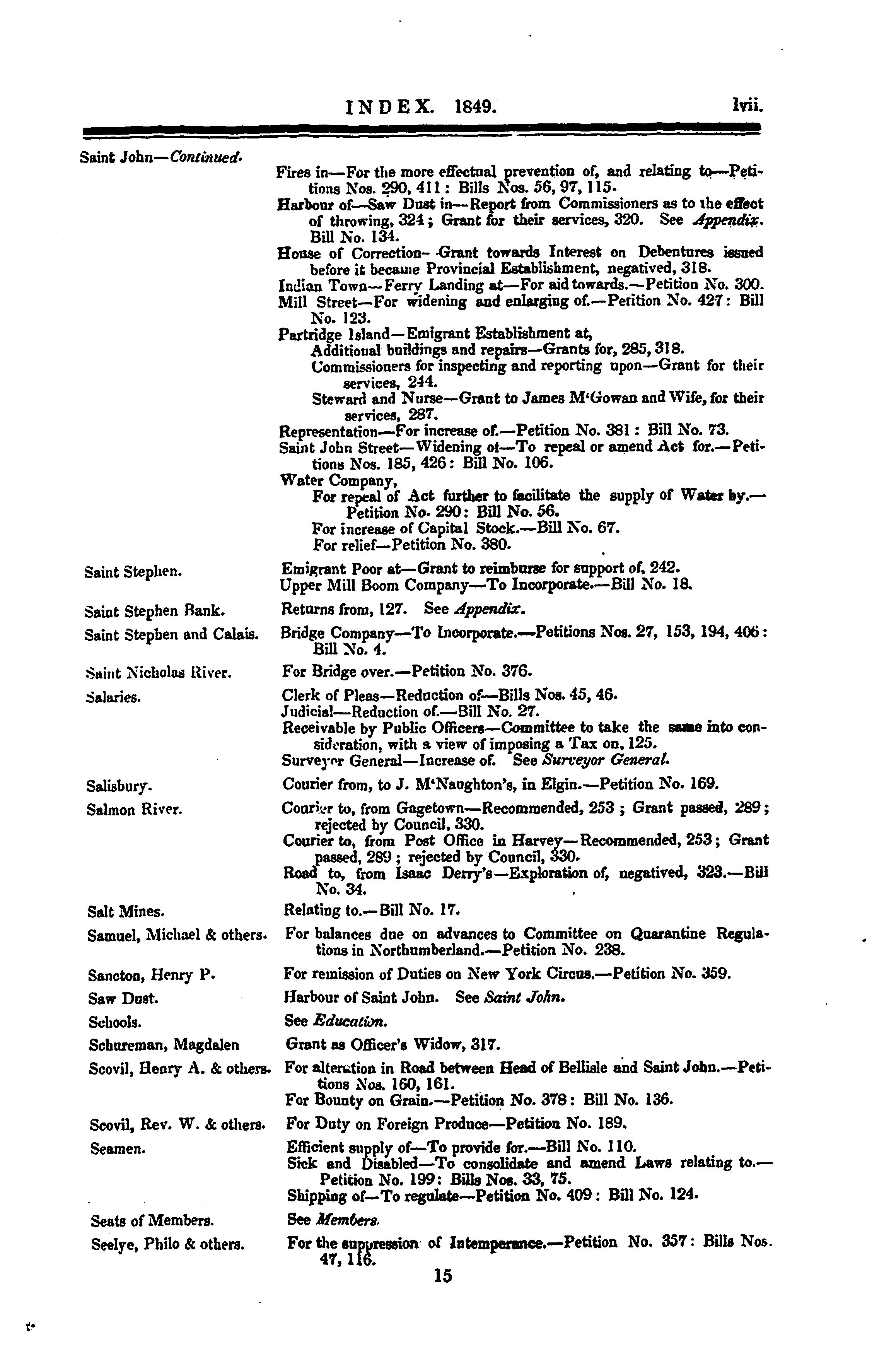 INDEX. 1849. lvii.

Saint John—Continued.

Fires in—For the more effectual prevention of, and relating to—Petitions Nos. 290, 411: Bills Nos. 56, 97, 115.
Harbour of—Saw Dust in—Report from Commissioners as to the effect of throwing, 324; Grant for their services, 320. See Appendix. Bill No. 134.
House of Correction—Grant towards Interest on Debentures issued before it became Provincial Establishment, negatived, 318.
Indian Town—Ferry Landing at—For aid towards.—Petition No. 300.
Mill Street—For widening and enlarging of.—Petition No. 427: Bill No. 123.
Partridge Island—Emigrant Establishment at,
Additional buildings and repairs—Grants for, 285, 318.
Commissioners for inspecting and reporting upon—Grant for their services, 244.
Steward and Nurse—Grant to James M'Gowan and Wife, for their services, 287.
Representation—For increase of.—Petition No. 381: Bill No. 73.
Saint John Street—Widening of—To repeal or amend Act for.—Petitions Nos. 185, 426: Bill No. 106.
Water Company,
For repeal of Act further to facilitate the supply of Water by.—Petition No. 290: Bill No. 56.
For increase of Capital Stock.—Bill No. 67.
For relief—Petition No. 380.

Saint Stephen. Emigrant Poor at—Grant to reimburse for support of, 242.
Upper Mill Boom Company—To Incorporate.—Bill No. 18.

Saint Stephen Bank. Returns from, 127. See Appendix.

Saint Stephen and Calais. Bridge Company—To Incorporate.—Petitions Nos. 27, 153, 194, 406: Bill No. 4.

Saint Nicholas River. For Bridge over.—Petition No. 376.

Salaries. Clerk of Pleas—Reduction of—Bills Nos. 45, 46.
Judicial—Reduction of.—Bill No. 27.
Receivable by Public Officers—Committee to take the same into consideration, with a view of imposing a Tax on, 125.
Surveyor General—Increase of. See Surveyor General.

Salisbury. Courier from, to J. M'Naughton's, in Elgin.—Petition No. 169.

Salmon River. Courier to, from Gagetown—Recommended, 253; Grant passed, 289; rejected by Council, 330.
Courier to, from Post Office in Harvey—Recommended, 253; Grant passed, 289; rejected by Council, 330.
Road to, from Isaac Derry's—Exploration of, negatived, 323.—Bill No. 34.

Salt Mines. Relating to.—Bill No. 17.

Samuel, Michael & others. For balances due on advances to Committee on Quarantine Regulations in Northumberland.—Petition No. 238.

Sancton, Henry P. For remission of Duties on New York Circus.—Petition No. 359.

Saw Dust. Harbour of Saint John. See Saint John.

Schools. See Education.

Schureman, Magdalen Grant as Officer's Widow, 317.

Scovil, Henry A. & others. For alteration in Road between Head of Bellisle and Saint John.—Petitions Nos. 160, 161.
For Bounty on Grain.—Petition No. 378: Bill No. 136.

Scovil, Rev. W. & others. For Duty on Foreign Produce—Petition No. 189.

Seamen. Efficient supply of—To provide for.—Bill No. 110.
Sick and Disabled—To consolidate and amend Laws relating to.—Petition No. 199: Bills Nos. 33, 75.
Shipping of—To regulate—Petition No. 409: Bill No. 124.

Seats of Members. See Members.

Seelye, Philo & others. For the suppression of Intemperance.—Petition No. 357: Bills Nos. 47, 116.

15